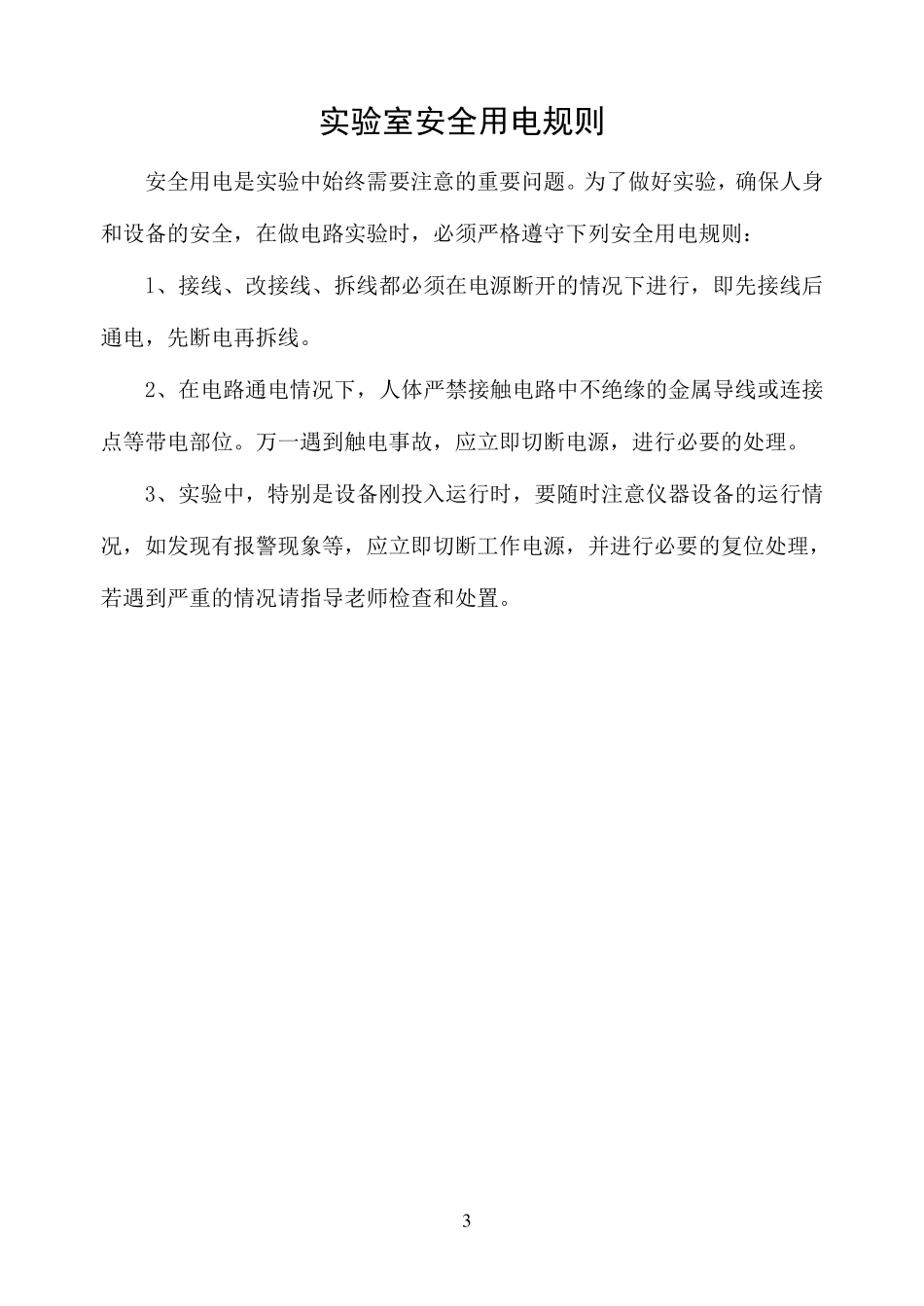 实验室安全用电规则

安全用电是实验中始终需要注意的重要问题。为了做好实验，确保人身和设备的安全，在做电路实验时，必须严格遵守下列安全用电规则：

1、接线、改接线、拆线都必须在电源断开的情况下进行，即先接线后通电，先断电再拆线。

2、在电路通电情况下，人体严禁接触电路中不绝缘的金属导线或连接点等带电部位。万一遇到触电事故，应立即切断电源，进行必要的处理。

3、实验中，特别是设备刚投入运行时，要随时注意仪器设备的运行情况，如发现有报警现象等，应立即切断工作电源，并进行必要的复位处理，若遇到严重的情况请指导老师检查和处置。

3